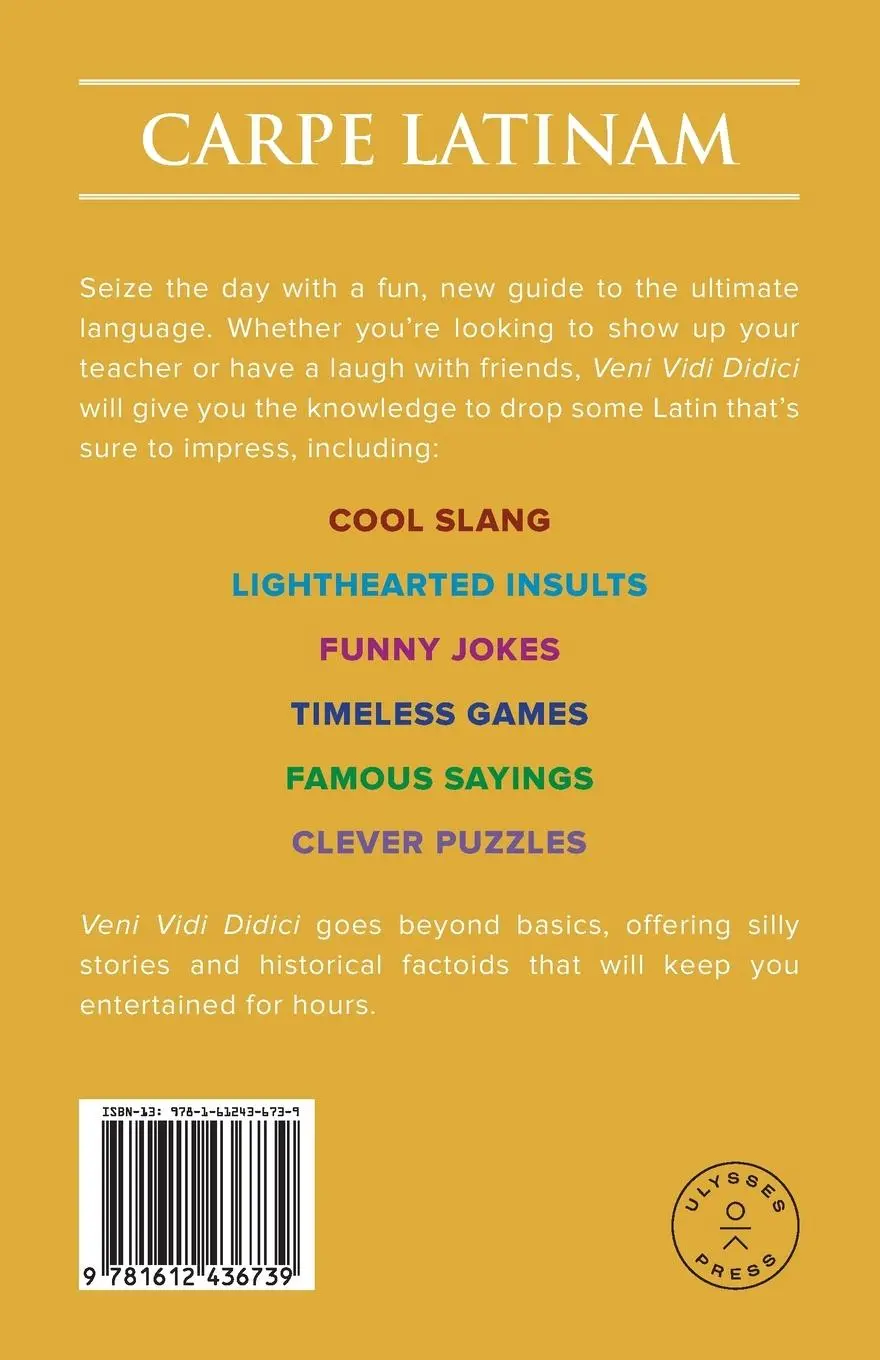 CARPE LATINAM

Seize the day with a fun, new guide to the ultimate language. Whether you're looking to show up your teacher or have a laugh with friends, Veni Vidi Didici will give you the knowledge to drop some Latin that's sure to impress, including:

COOL SLANG

LIGHTHEARTED INSULTS

FUNNY JOKES

TIMELESS GAMES

FAMOUS SAYINGS

CLEVER PUZZLES

Veni Vidi Didici goes beyond basics, offering silly stories and historical factoids that will keep you entertained for hours.

ISBN-13: 978-1-61243-673-9

9 781612 436739

ULYSSES PRESS